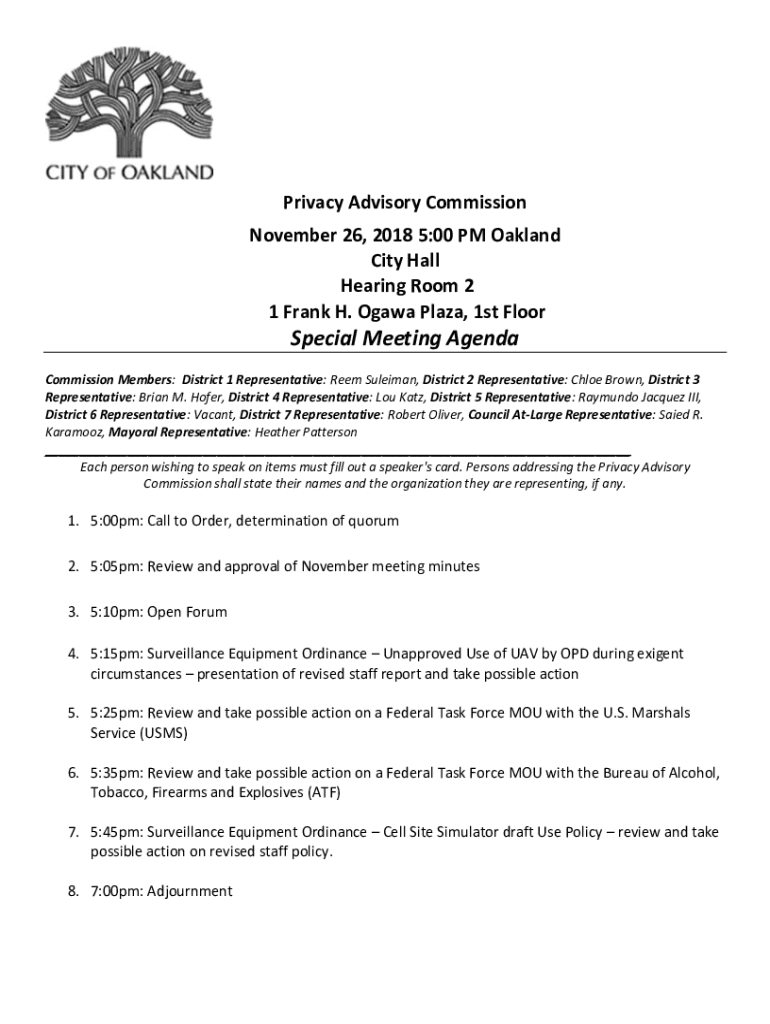 CITY OF OAKLAND

Privacy Advisory Commission
November 26, 2018 5:00 PM Oakland
City Hall
Hearing Room 2
1 Frank H. Ogawa Plaza, 1st Floor
Special Meeting Agenda

Commission Members: District 1 Representative: Reem Suleiman, District 2 Representative: Chloe Brown, District 3 Representative: Brian M. Hofer, District 4 Representative: Lou Katz, District 5 Representative: Raymundo Jacquez III, District 6 Representative: Vacant, District 7 Representative: Robert Oliver, Council At-Large Representative: Saied R. Karamooz, Mayoral Representative: Heather Patterson

Each person wishing to speak on items must fill out a speaker's card. Persons addressing the Privacy Advisory Commission shall state their names and the organization they are representing, if any.

1. 5:00pm: Call to Order, determination of quorum

2. 5:05pm: Review and approval of November meeting minutes

3. 5:10pm: Open Forum

4. 5:15pm: Surveillance Equipment Ordinance – Unapproved Use of UAV by OPD during exigent circumstances – presentation of revised staff report and take possible action

5. 5:25pm: Review and take possible action on a Federal Task Force MOU with the U.S. Marshals Service (USMS)

6. 5:35pm: Review and take possible action on a Federal Task Force MOU with the Bureau of Alcohol, Tobacco, Firearms and Explosives (ATF)

7. 5:45pm: Surveillance Equipment Ordinance – Cell Site Simulator draft Use Policy – review and take possible action on revised staff policy.

8. 7:00pm: Adjournment